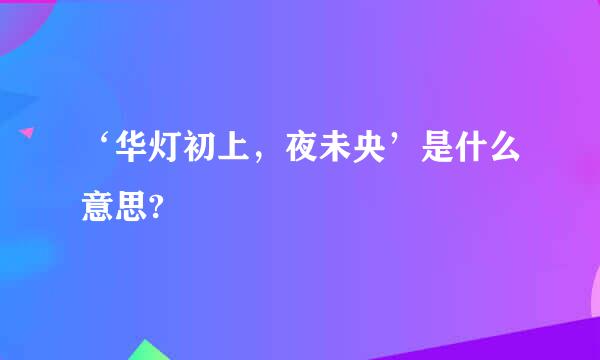 ‘华灯初上，夜未央’是什么意思?